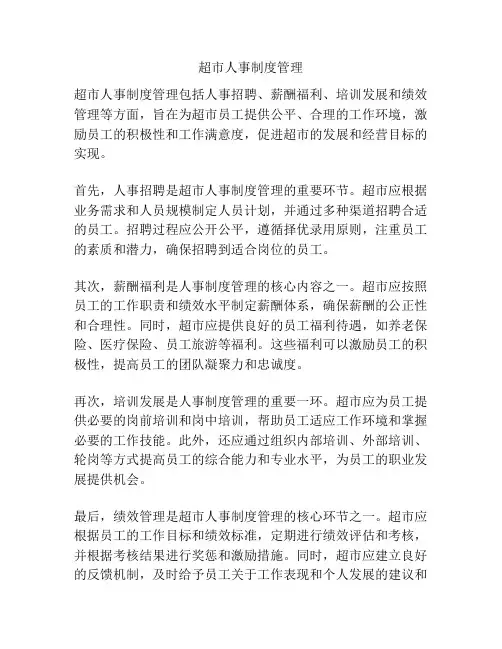 超市人事制度管理

超市人事制度管理包括人事招聘、薪酬福利、培训发展和绩效管理等方面，旨在为超市员工提供公平、合理的工作环境，激励员工的积极性和工作满意度，促进超市的发展和经营目标的实现。

首先，人事招聘是超市人事制度管理的重要环节。超市应根据业务需求和人员规模制定人员计划，并通过多种渠道招聘合适的员工。招聘过程应公开公平，遵循择优录用原则，注重员工的素质和潜力，确保招聘到适合岗位的员工。

其次，薪酬福利是人事制度管理的核心内容之一。超市应按照员工的工作职责和绩效水平制定薪酬体系，确保薪酬的公正性和合理性。同时，超市应提供良好的员工福利待遇，如养老保险、医疗保险、员工旅游等福利。这些福利可以激励员工的积极性，提高员工的团队凝聚力和忠诚度。

再次，培训发展是人事制度管理的重要一环。超市应为员工提供必要的岗前培训和岗中培训，帮助员工适应工作环境和掌握必要的工作技能。此外，还应通过组织内部培训、外部培训、轮岗等方式提高员工的综合能力和专业水平，为员工的职业发展提供机会。

最后，绩效管理是超市人事制度管理的核心环节之一。超市应根据员工的工作目标和绩效标准，定期进行绩效评估和考核，并根据考核结果进行奖惩和激励措施。同时，超市应建立良好的反馈机制，及时给予员工关于工作表现和个人发展的建议和